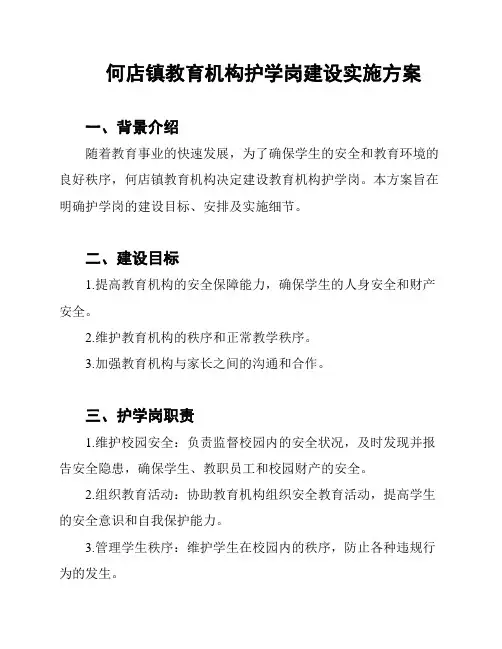 何店镇教育机构护学岗建设实施方案

一、背景介绍

随着教育事业的快速发展，为了确保学生的安全和教育环境的良好秩序，何店镇教育机构决定建设教育机构护学岗。本方案旨在明确护学岗的建设目标、安排及实施细节。

二、建设目标

1.提高教育机构的安全保障能力，确保学生的人身安全和财产安全。

2.维护教育机构的秩序和正常教学秩序。

3.加强教育机构与家长之间的沟通和合作。

三、护学岗职责

1.维护校园安全：负责监督校园内的安全状况，及时发现并报告安全隐患，确保学生、教职员工和校园财产的安全。

2.组织教育活动：协助教育机构组织安全教育活动，提高学生的安全意识和自我保护能力。

3.管理学生秩序：维护学生在校园内的秩序，防止各种违规行为的发生。